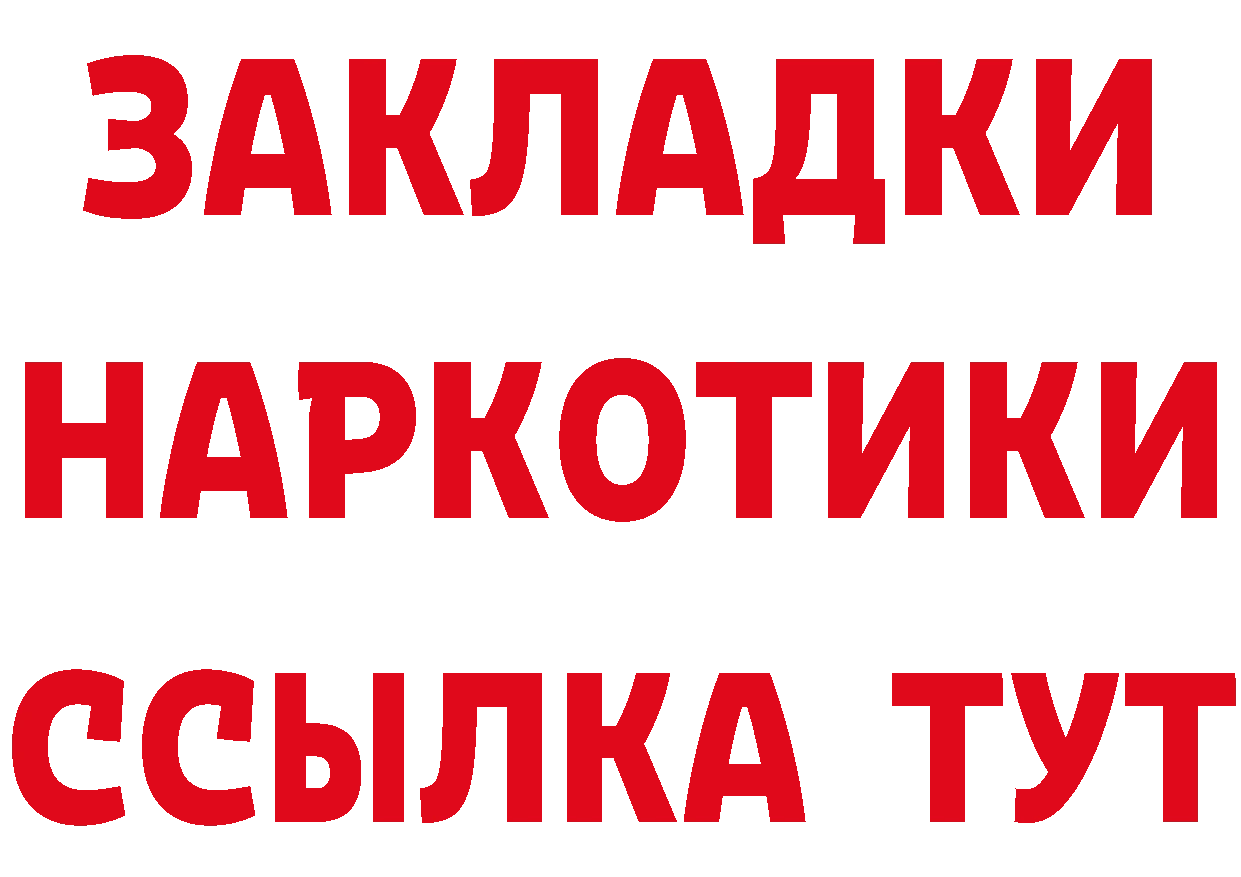 ЗАКЛАДКИ
НАРКОТИКИ
ССЫЛКА ТУТ